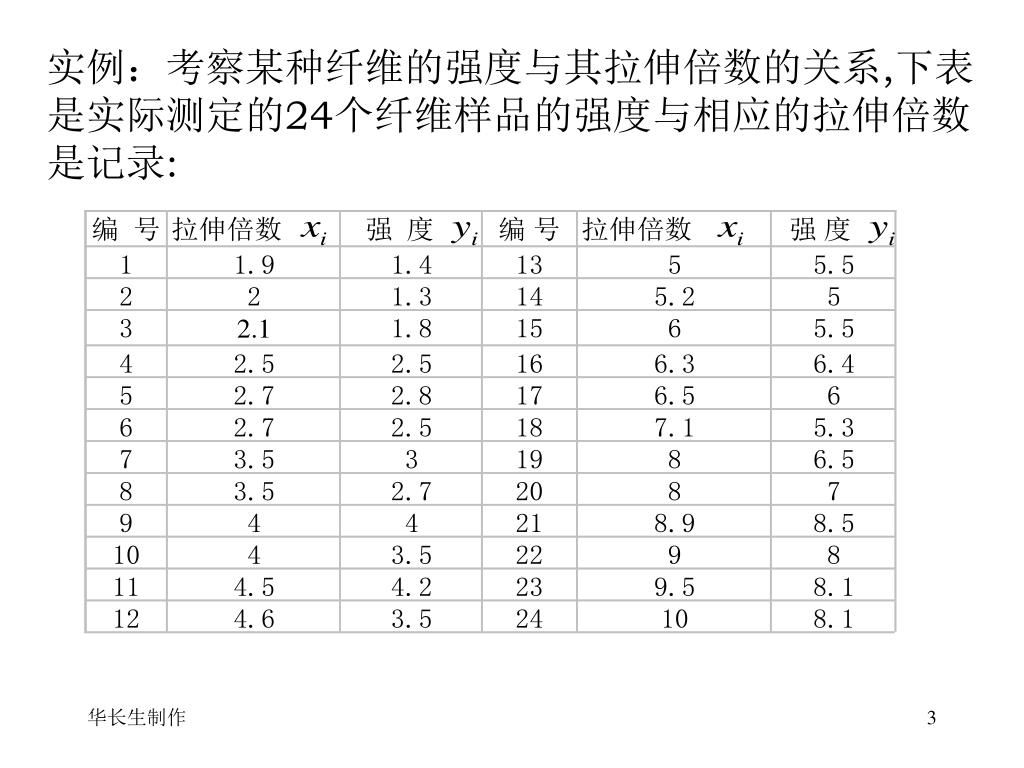 实例：考察某种纤维的强度与其拉伸倍数的关系,下表是实际测定的24个纤维样品的强度与相应的拉伸倍数是记录:

| 编 号 | 拉伸倍数 $x_i$ | 强 度 $y_i$ | 编 号 | 拉伸倍数 $x_i$ | 强 度 $y_i$ |
|---|---|---|---|---|---|
| 1 | 1.9 | 1.4 | 13 | 5 | 5.5 |
| 2 | 2 | 1.3 | 14 | 5.2 | 5 |
| 3 | 2.1 | 1.8 | 15 | 6 | 5.5 |
| 4 | 2.5 | 2.5 | 16 | 6.3 | 6.4 |
| 5 | 2.7 | 2.8 | 17 | 6.5 | 6 |
| 6 | 2.7 | 2.5 | 18 | 7.1 | 5.3 |
| 7 | 3.5 | 3 | 19 | 8 | 6.5 |
| 8 | 3.5 | 2.7 | 20 | 8 | 7 |
| 9 | 4 | 4 | 21 | 8.9 | 8.5 |
| 10 | 4 | 3.5 | 22 | 9 | 8 |
| 11 | 4.5 | 4.2 | 23 | 9.5 | 8.1 |
| 12 | 4.6 | 3.5 | 24 | 10 | 8.1 |

华长生制作

3